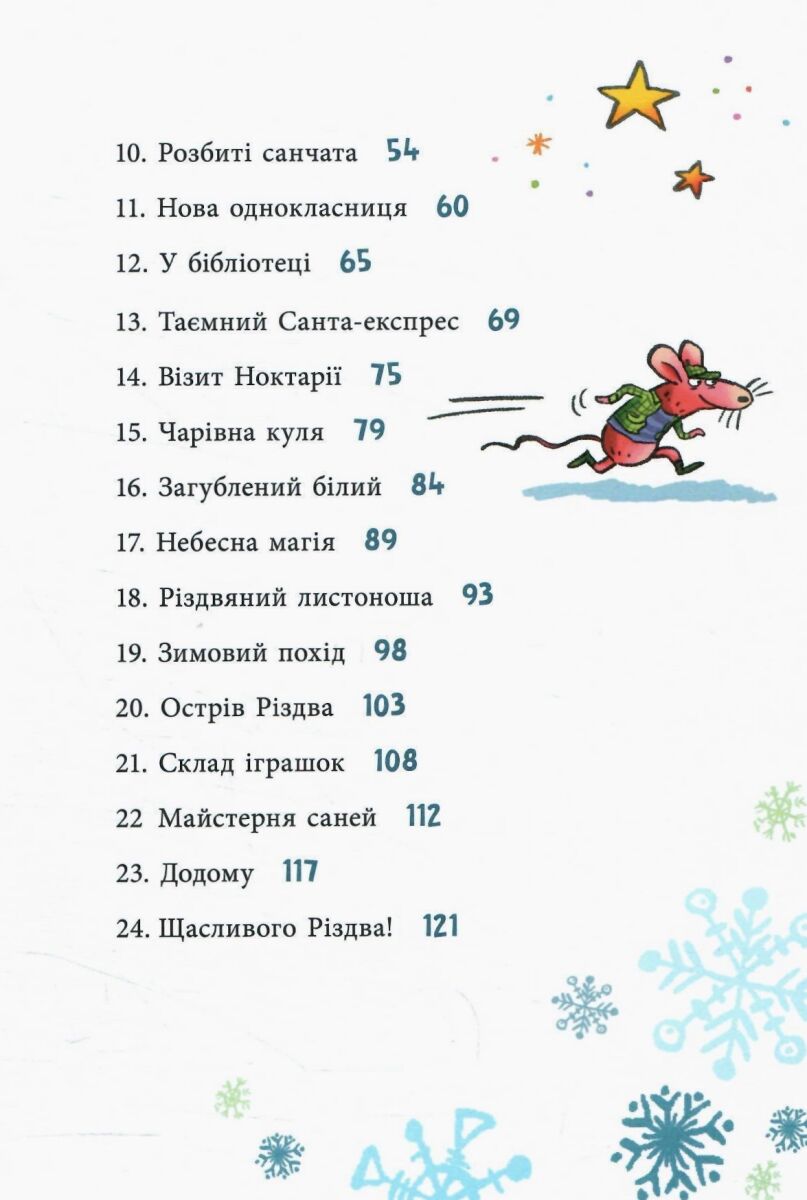 10. Розбиті санчата 54

11. Нова однокласниця 60

12. У бібліотеці 65

13. Таємний Санта-експрес 69

14. Візит Ноктарії 75

15. Чарівна куля 79

16. Загублений білий 84

17. Небесна магія 89

18. Різдвяний листоноша 93

19. Зимовий похід 98

20. Острів Різдва 103

21. Склад іграшок 108

22 Майстерня саней 112

23. Додому 117

24. Щасливого Різдва! 121